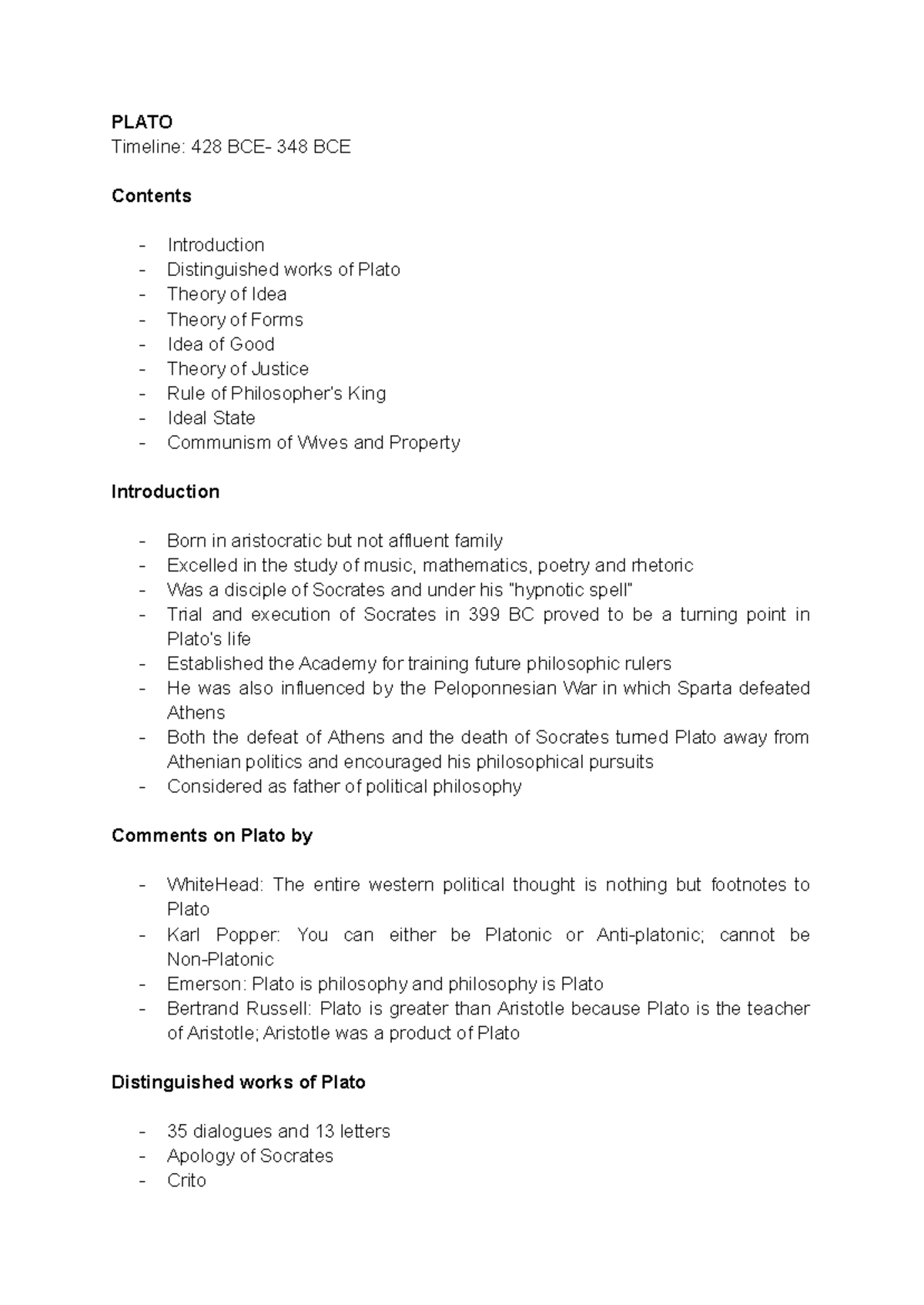 PLATO
Timeline: 428 BCE- 348 BCE

Contents

- Introduction
- Distinguished works of Plato
- Theory of Idea
- Theory of Forms
- Idea of Good
- Theory of Justice
- Rule of Philosopher's King
- Ideal State
- Communism of Wives and Property

Introduction

- Born in aristocratic but not affluent family
- Excelled in the study of music, mathematics, poetry and rhetoric
- Was a disciple of Socrates and under his "hypnotic spell"
- Trial and execution of Socrates in 399 BC proved to be a turning point in Plato's life
- Established the Academy for training future philosophic rulers
- He was also influenced by the Peloponnesian War in which Sparta defeated Athens
- Both the defeat of Athens and the death of Socrates turned Plato away from Athenian politics and encouraged his philosophical pursuits
- Considered as father of political philosophy

Comments on Plato by

- WhiteHead: The entire western political thought is nothing but footnotes to Plato
- Karl Popper: You can either be Platonic or Anti-platonic; cannot be Non-Platonic
- Emerson: Plato is philosophy and philosophy is Plato
- Bertrand Russell: Plato is greater than Aristotle because Plato is the teacher of Aristotle; Aristotle was a product of Plato

Distinguished works of Plato

- 35 dialogues and 13 letters
- Apology of Socrates
- Crito